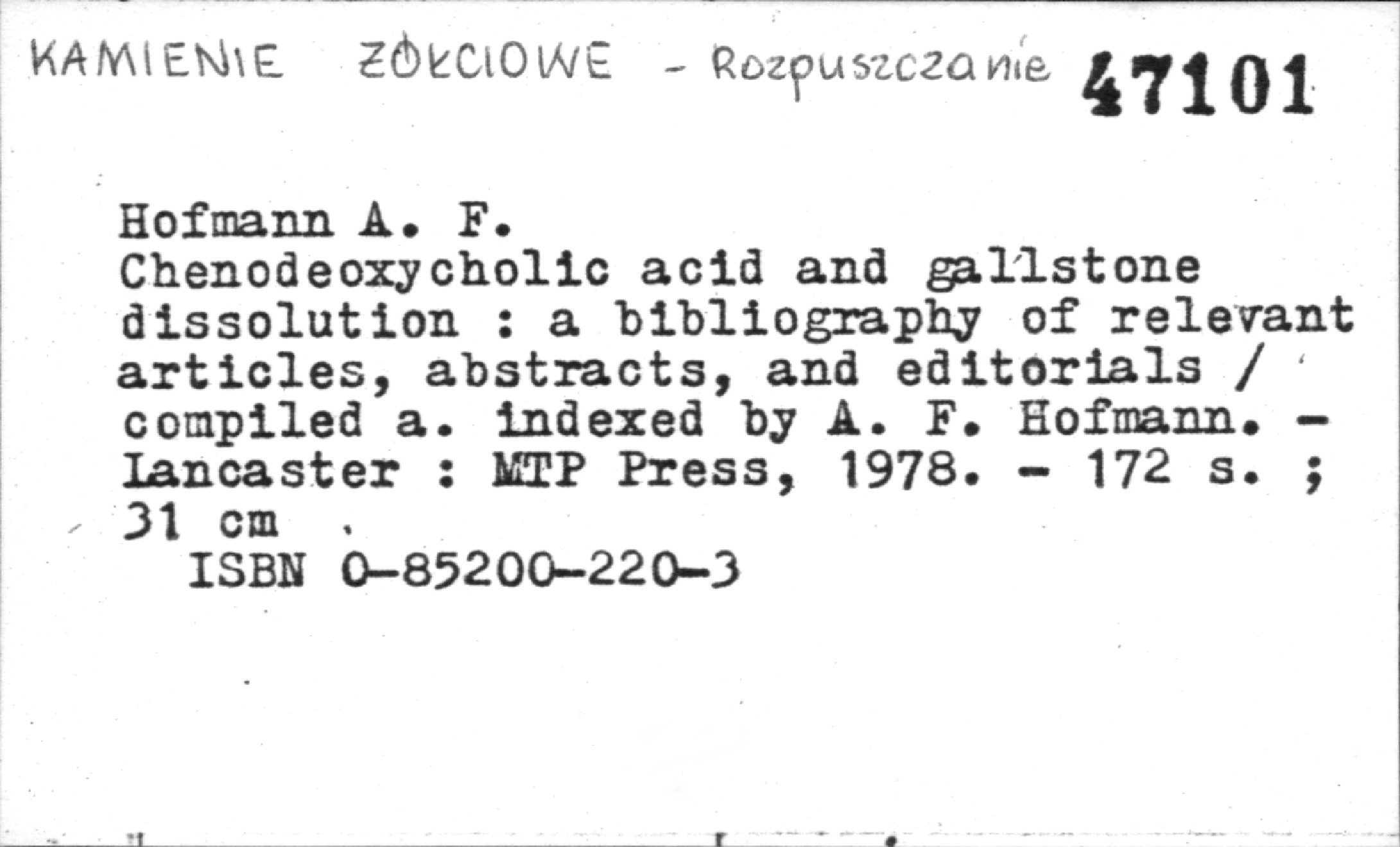 KAMIENIE ŻÓŁCIOWE - Rozpuszczanie 47101

Hofmann A. F.
Chenodeoxycholic acid and gallstone dissolution : a bibliography of relevant articles, abstracts, and editorials / compiled a. indexed by A. F. Hofmann. - Lancaster : MTP Press, 1978. - 172 s. ; 31 cm .
ISBN 0-85200-220-3